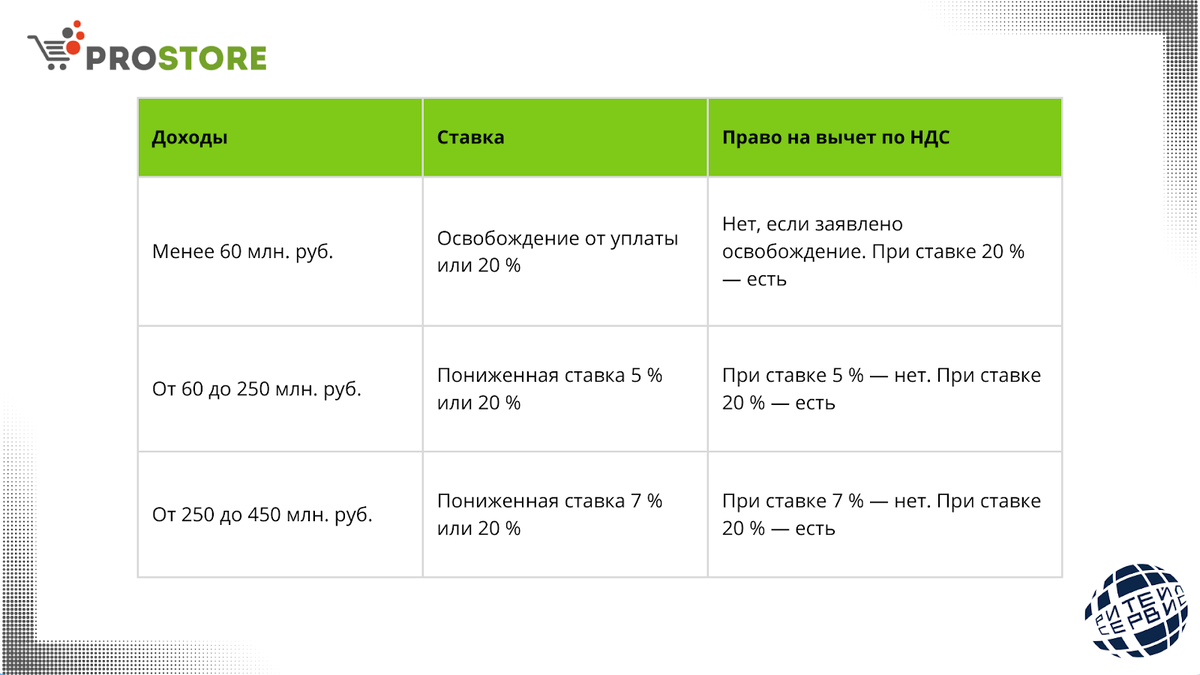 PROSTORE

| Доходы | Ставка | Право на вычет по НДС |
|---|---|---|
| Менее 60 млн. руб. | Освобождение от уплаты или 20 % | Нет, если заявлено освобождение. При ставке 20 % — есть |
| От 60 до 250 млн. руб. | Пониженная ставка 5 % или 20 % | При ставке 5 % — нет. При ставке 20 % — есть |
| От 250 до 450 млн. руб. | Пониженная ставка 7 % или 20 % | При ставке 7 % — нет. При ставке 20 % — есть |

РИТЕЙЛ СЕРВИС